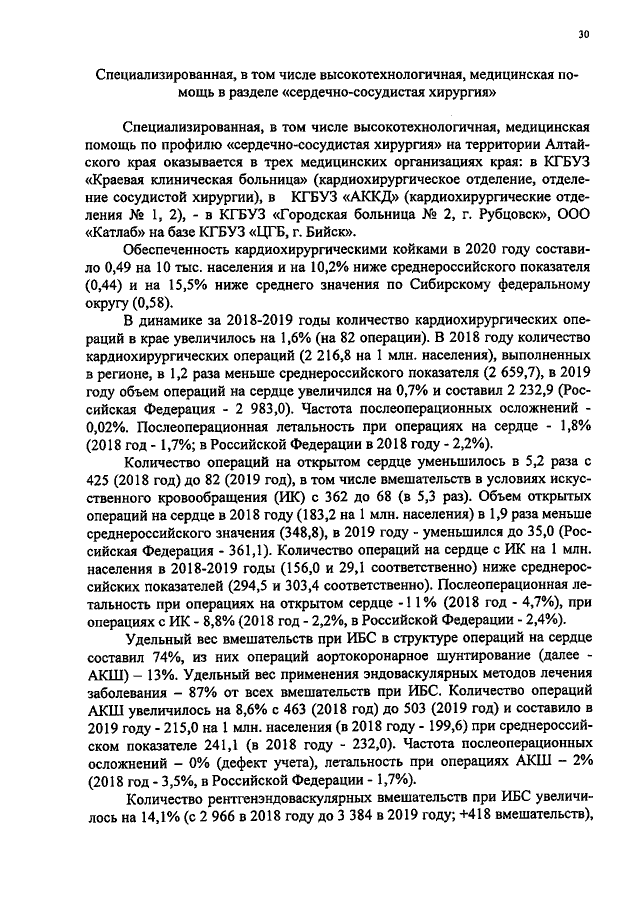 30

Специализированная, в том числе высокотехнологичная, медицинская помощь в разделе «сердечно-сосудистая хирургия»

Специализированная, в том числе высокотехнологичная, медицинская помощь по профилю «сердечно-сосудистая хирургия» на территории Алтайского края оказывается в трех медицинских организациях края: в КГБУЗ «Краевая клиническая больница» (кардиохирургическое отделение, отделение сосудистой хирургии), в КГБУЗ «АККД» (кардиохирургические отделения № 1, 2), - в КГБУЗ «Городская больница № 2, г. Рубцовск», ООО «Катлаб» на базе КГБУЗ «ЦГБ, г. Бийск».

Обеспеченность кардиохирургическими койками в 2020 году составило 0,49 на 10 тыс. населения и на 10,2% ниже среднероссийского показателя (0,44) и на 15,5% ниже среднего значения по Сибирскому федеральному округу (0,58).

В динамике за 2018-2019 годы количество кардиохирургических операций в крае увеличилось на 1,6% (на 82 операции). В 2018 году количество кардиохирургических операций (2 216,8 на 1 млн. населения), выполненных в регионе, в 1,2 раза меньше среднероссийского показателя (2 659,7), в 2019 году объем операций на сердце увеличился на 0,7% и составил 2 232,9 (Российская Федерация - 2 983,0). Частота послеоперационных осложнений - 0,02%. Послеоперационная летальность при операциях на сердце - 1,8% (2018 год - 1,7%; в Российской Федерации в 2018 году - 2,2%).

Количество операций на открытом сердце уменьшилось в 5,2 раза с 425 (2018 год) до 82 (2019 год), в том числе вмешательств в условиях искусственного кровообращения (ИК) с 362 до 68 (в 5,3 раз). Объем открытых операций на сердце в 2018 году (183,2 на 1 млн. населения) в 1,9 раза меньше среднероссийского значения (348,8), в 2019 году - уменьшился до 35,0 (Российская Федерация - 361,1). Количество операций на сердце с ИК на 1 млн. населения в 2018-2019 годы (156,0 и 29,1 соответственно) ниже среднероссийских показателей (294,5 и 303,4 соответственно). Послеоперационная летальность при операциях на открытом сердце - 11% (2018 год - 4,7%), при операциях с ИК - 8,8% (2018 год - 2,2%, в Российской Федерации - 2,4%).

Удельный вес вмешательств при ИБС в структуре операций на сердце составил 74%, из них операций аортокоронарное шунтирование (далее - АКШ) – 13%. Удельный вес применения эндоваскулярных методов лечения заболевания – 87% от всех вмешательств при ИБС. Количество операций АКШ увеличилось на 8,6% с 463 (2018 год) до 503 (2019 год) и составило в 2019 году - 215,0 на 1 млн. населения (в 2018 году - 199,6) при среднероссийском показателе 241,1 (в 2018 году - 232,0). Частота послеоперационных осложнений – 0% (дефект учета), летальность при операциях АКШ – 2% (2018 год - 3,5%, в Российской Федерации - 1,7%).

Количество рентгенэндоваскулярных вмешательств при ИБС увеличилось на 14,1% (с 2 966 в 2018 году до 3 384 в 2019 году; +418 вмешательств),